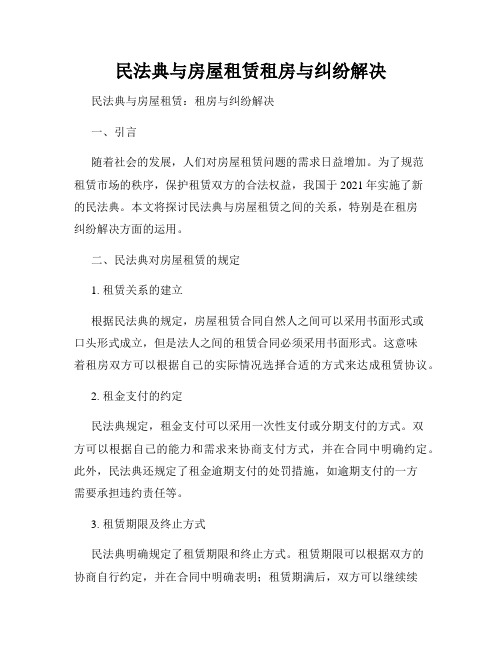 民法典与房屋租赁租房与纠纷解决

民法典与房屋租赁：租房与纠纷解决

一、引言

随着社会的发展，人们对房屋租赁问题的需求日益增加。为了规范租赁市场的秩序，保护租赁双方的合法权益，我国于 2021 年实施了新的民法典。本文将探讨民法典与房屋租赁之间的关系，特别是在租房纠纷解决方面的运用。

二、民法典对房屋租赁的规定

1. 租赁关系的建立

根据民法典的规定，房屋租赁合同自然人之间可以采用书面形式或口头形式成立，但是法人之间的租赁合同必须采用书面形式。这意味着租房双方可以根据自己的实际情况选择合适的方式来达成租赁协议。

2. 租金支付的约定

民法典规定，租金支付可以采用一次性支付或分期支付的方式。双方可以根据自己的能力和需求来协商支付方式，并在合同中明确约定。此外，民法典还规定了租金逾期支付的处罚措施，如逾期支付的一方需要承担违约责任等。

3. 租赁期限及终止方式

民法典明确规定了租赁期限和终止方式。租赁期限可以根据双方的协商自行约定，并在合同中明确表明；租赁期满后，双方可以继续续